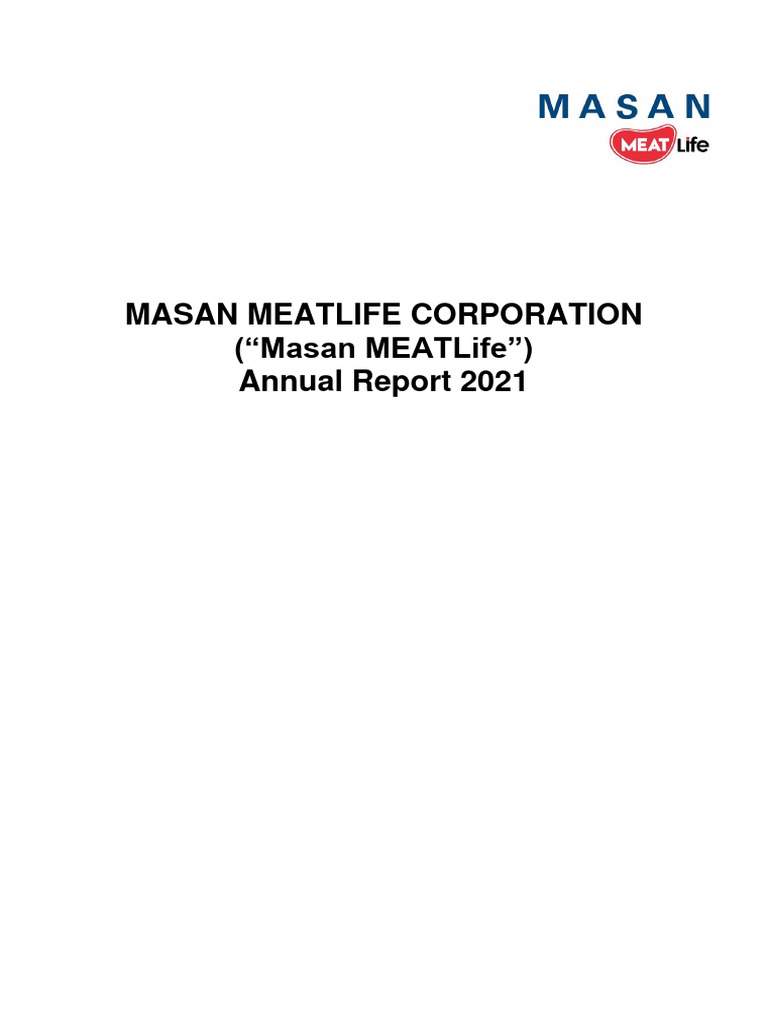 MASAN
MEAT Life

MASAN MEATLIFE CORPORATION
("Masan MEATLife")
Annual Report 2021